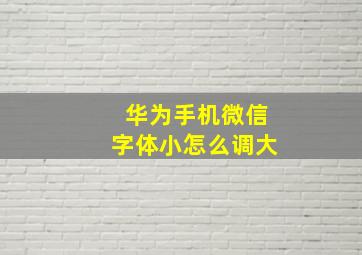 华为手机微信
字体小怎么调大